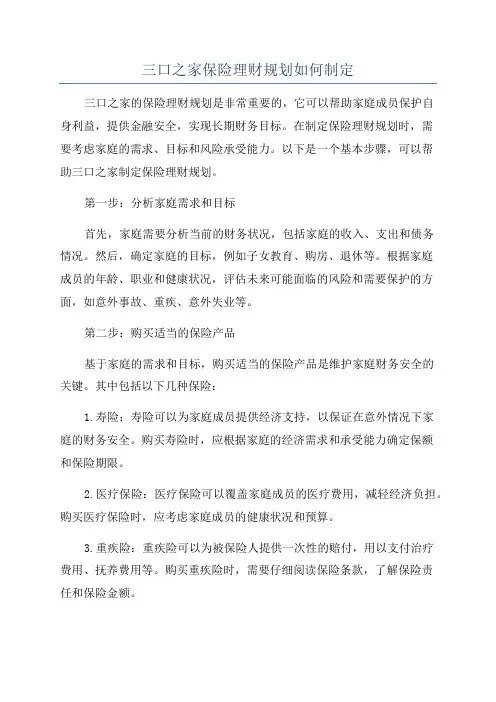 三口之家保险理财规划如何制定

三口之家的保险理财规划是非常重要的，它可以帮助家庭成员保护自身利益，提供金融安全，实现长期财务目标。在制定保险理财规划时，需要考虑家庭的需求、目标和风险承受能力。以下是一个基本步骤，可以帮助三口之家制定保险理财规划。

第一步：分析家庭需求和目标

首先，家庭需要分析当前的财务状况，包括家庭的收入、支出和债务情况。然后，确定家庭的目标，例如子女教育、购房、退休等。根据家庭成员的年龄、职业和健康状况，评估未来可能面临的风险和需要保护的方面，如意外事故、重疾、意外失业等。

第二步：购买适当的保险产品

基于家庭的需求和目标，购买适当的保险产品是维护家庭财务安全的关键。其中包括以下几种保险：

1.寿险：寿险可以为家庭成员提供经济支持，以保证在意外情况下家庭的财务安全。购买寿险时，应根据家庭的经济需求和承受能力确定保额和保险期限。

2.医疗保险：医疗保险可以覆盖家庭成员的医疗费用，减轻经济负担。购买医疗保险时，应考虑家庭成员的健康状况和预算。

3.重疾险：重疾险可以为被保险人提供一次性的赔付，用以支付治疗费用、抚养费用等。购买重疾险时，需要仔细阅读保险条款，了解保险责任和保险金额。